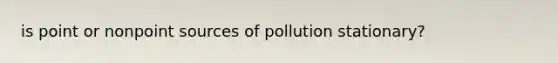 is point or nonpoint sources of pollution stationary?